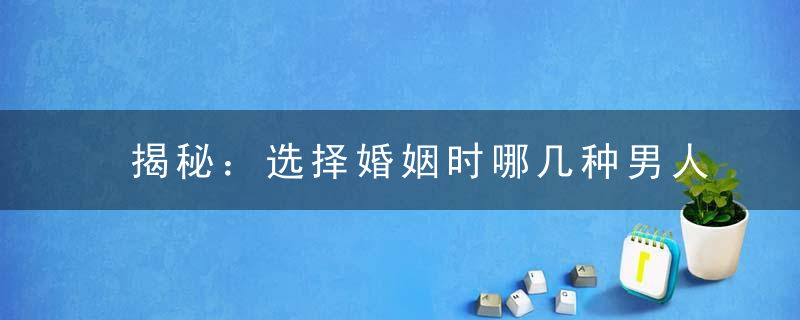 揭秘：选择婚姻时哪几种男人